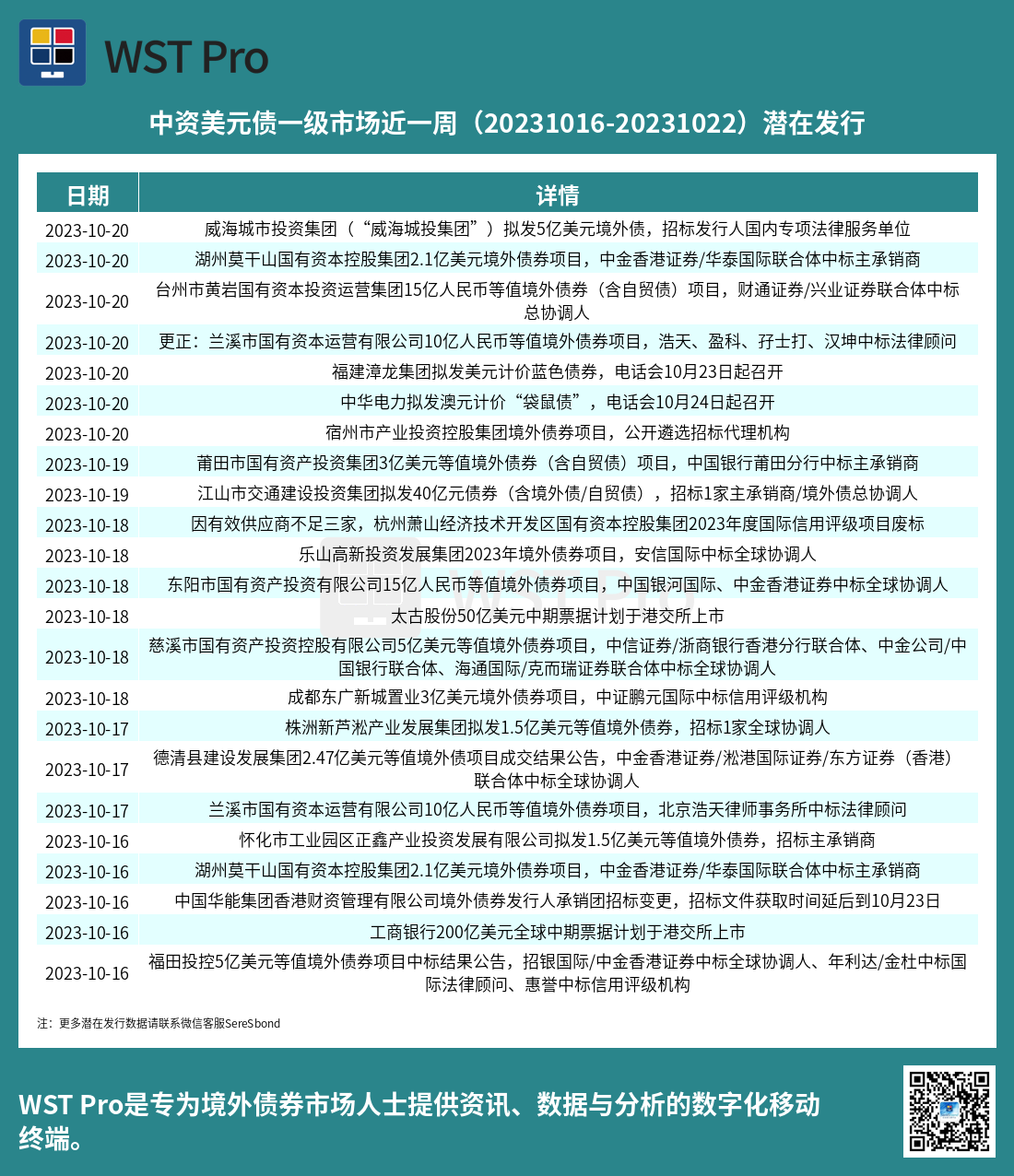 WST Pro

中资美元债一级市场近一周（20231016-20231022）潜在发行

| 日期 | 详情 |
|---|---|
| 2023-10-20 | 威海城市投资集团（“威海城投集团”）拟发5亿美元境外债，招标发行人国内专项法律服务单位 |
| 2023-10-20 | 湖州莫干山国有资本控股集团2.1亿美元境外债券项目，中金香港证券/华泰国际联合体中标主承销商 |
| 2023-10-20 | 台州市黄岩国有资本投资运营集团15亿人民币等值境外债券（含自贸债）项目，财通证券/兴业证券联合体中标总协调人 |
| 2023-10-20 | 更正：兰溪市国有资本运营有限公司10亿人民币等值境外债券项目，浩天、盈科、孖士打、汉坤中标法律顾问 |
| 2023-10-20 | 福建漳龙集团拟发美元计价蓝色债券，电话会10月23日起召开 |
| 2023-10-20 | 中华电力拟发澳元计价“袋鼠债”，电话会10月24日起召开 |
| 2023-10-20 | 宿州市产业投资控股集团境外债券项目，公开遴选招标代理机构 |
| 2023-10-19 | 莆田市国有资产投资集团3亿美元等值境外债券（含自贸债）项目，中国银行莆田分行中标主承销商 |
| 2023-10-19 | 江山市交通建设投资集团拟发40亿元债券（含境外债/自贸债），招标1家主承销商/境外债总协调人 |
| 2023-10-18 | 因有效供应商不足三家，杭州萧山经济技术开发区国有资本控股集团2023年度国际信用评级项目废标 |
| 2023-10-18 | 乐山高新投资发展集团2023年境外债券项目，安信国际中标全球协调人 |
| 2023-10-18 | 东阳市国有资产投资有限公司15亿人民币等值境外债券项目，中国银河国际、中金香港证券中标全球协调人 |
| 2023-10-18 | 太古股份50亿美元中期票据计划于港交所上市 |
| 2023-10-18 | 慈溪市国有资产投资控股有限公司5亿美元等值境外债券项目，中信证券/浙商银行香港分行联合体、中金公司/中国银行联合体、海通国际/克而瑞证券联合体中标全球协调人 |
| 2023-10-18 | 成都东广新城置业3亿美元境外债券项目，中证鹏元国际中标信用评级机构 |
| 2023-10-17 | 株洲新芦淞产业发展集团拟发1.5亿美元等值境外债券，招标1家全球协调人 |
| 2023-10-17 | 德清县建设发展集团2.47亿美元等值境外债项目成交结果公告，中金香港证券/淞港国际证券/东方证券（香港）联合体中标全球协调人 |
| 2023-10-17 | 兰溪市国有资本运营有限公司10亿人民币等值境外债券项目，北京浩天律师事务所中标法律顾问 |
| 2023-10-16 | 怀化市工业园区正鑫产业投资发展有限公司拟发1.5亿美元等值境外债券，招标主承销商 |
| 2023-10-16 | 湖州莫干山国有资本控股集团2.1亿美元境外债券项目，中金香港证券/华泰国际联合体中标主承销商 |
| 2023-10-16 | 中国华能集团香港财资管理有限公司境外债券发行人承销团招标变更，招标文件获取时间延后到10月23日 |
| 2023-10-16 | 工商银行200亿美元全球中期票据计划于港交所上市 |
| 2023-10-16 | 福田投控5亿美元等值境外债券项目中标结果公告，招银国际/中金香港证券中标全球协调人、年利达/金杜中标国际法律顾问、惠誉中标信用评级机构 |

注：更多潜在发行数据请联系微信客服SereSbond

WST Pro是专为境外债券市场人士提供资讯、数据与分析的数字化移动终端。